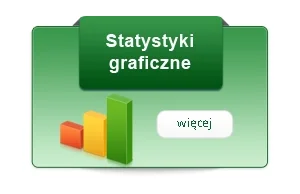 Statystyki graficzne

więcej